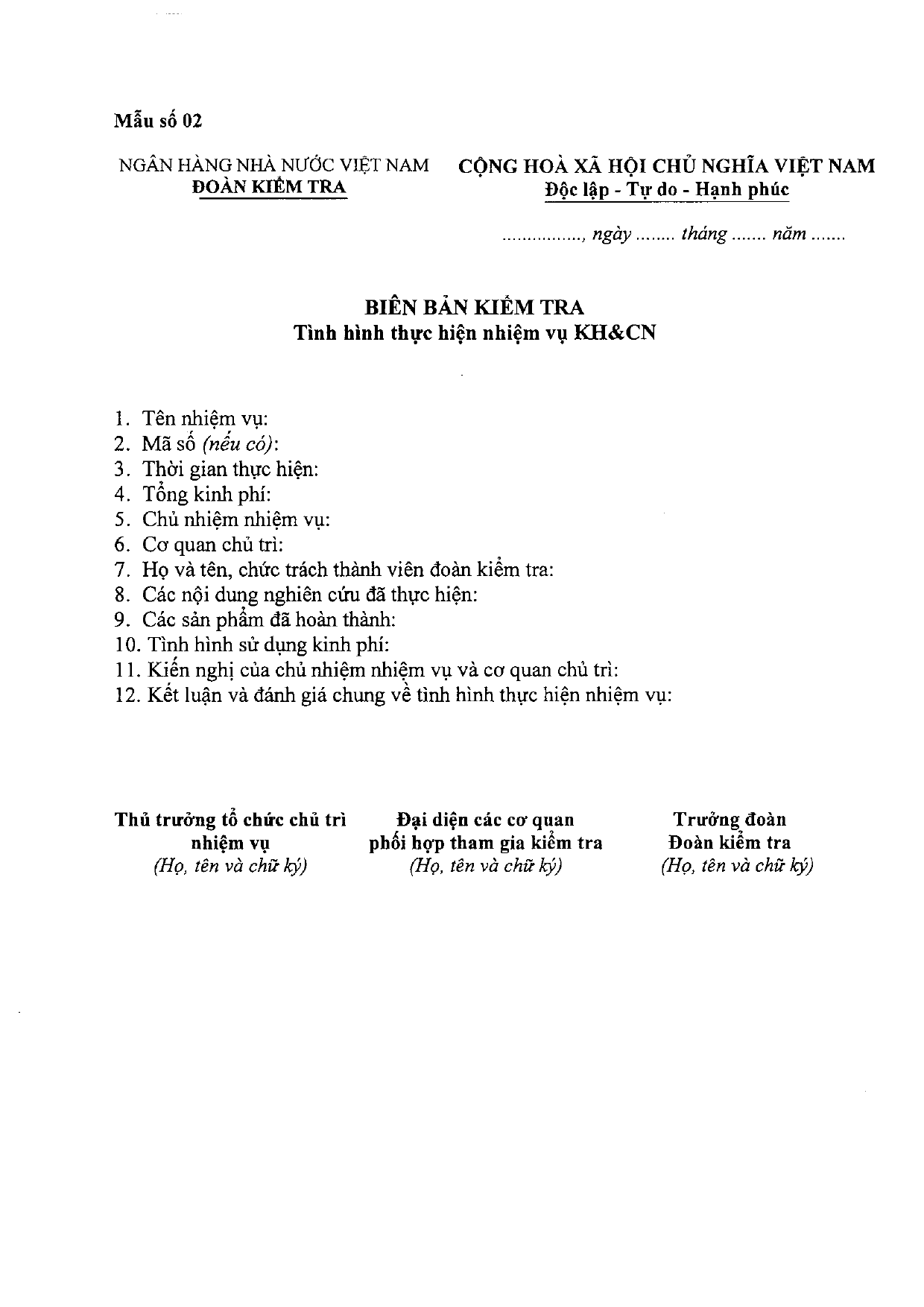 Mẫu số 02

NGÂN HÀNG NHÀ NƯỚC VIỆT NAM
ĐOÀN KIỂM TRA

CỘNG HOÀ XÃ HỘI CHỦ NGHĨA VIỆT NAM
Độc lập - Tự do - Hạnh phúc

____, ngày ____ tháng ____ năm ____

BIÊN BẢN KIỂM TRA
Tình hình thực hiện nhiệm vụ KH&CN

1. Tên nhiệm vụ:
2. Mã số (nếu có):
3. Thời gian thực hiện:
4. Tổng kinh phí:
5. Chủ nhiệm nhiệm vụ:
6. Cơ quan chủ trì:
7. Họ và tên, chức trách thành viên đoàn kiểm tra:
8. Các nội dung nghiên cứu đã thực hiện:
9. Các sản phẩm đã hoàn thành:
10. Tình hình sử dụng kinh phí:
11. Kiến nghị của chủ nhiệm nhiệm vụ và cơ quan chủ trì:
12. Kết luận và đánh giá chung về tình hình thực hiện nhiệm vụ:

Thủ trưởng tổ chức chủ trì
nhiệm vụ
(Họ, tên và chữ ký)

Đại diện các cơ quan
phối hợp tham gia kiểm tra
(Họ, tên và chữ ký)

Trưởng đoàn
Đoàn kiểm tra
(Họ, tên và chữ ký)